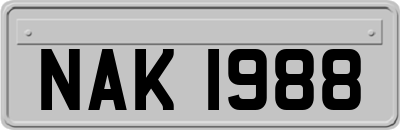 NAK 1988